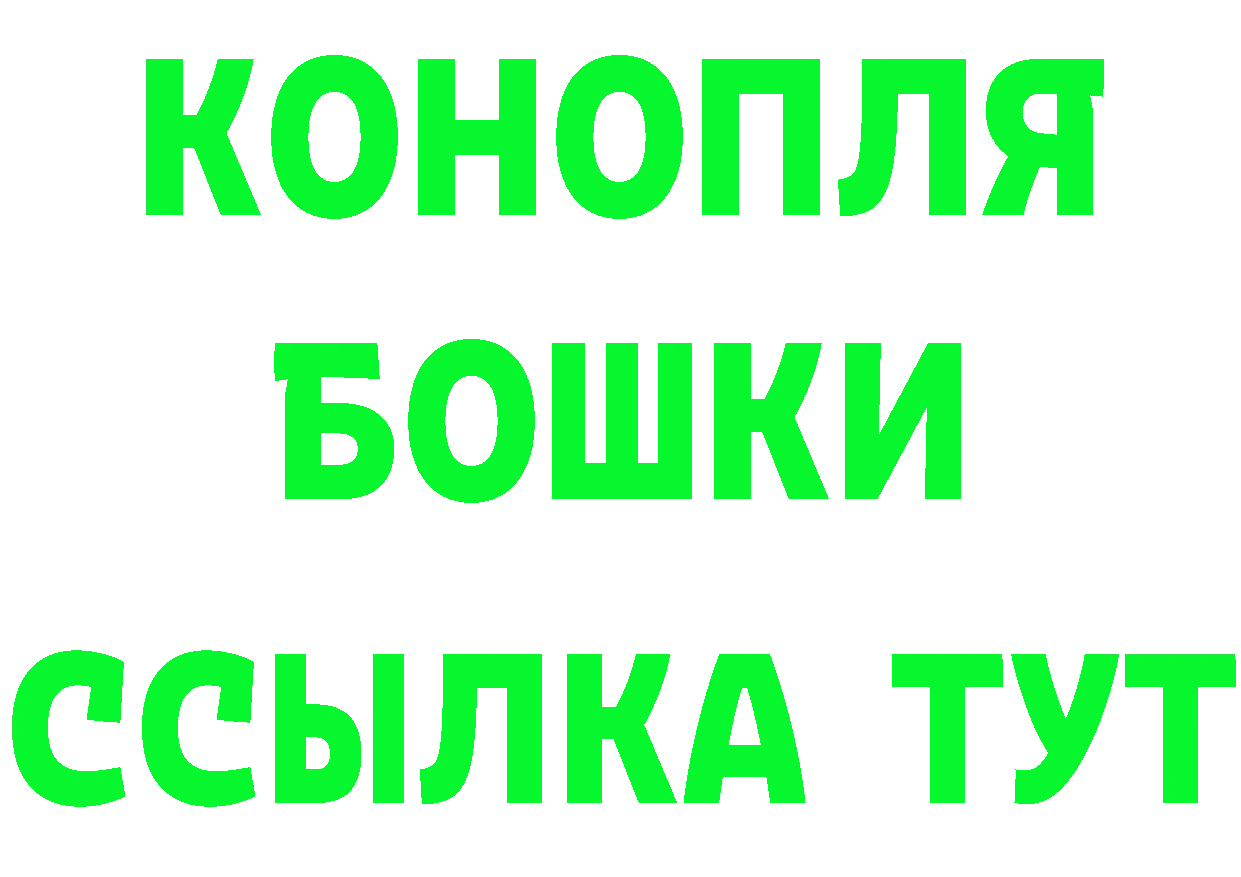 КОНОПЛЯ
БОШКИ
ССЫЛКА ТУТ